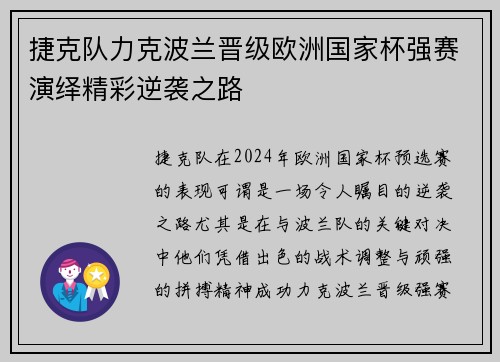 捷克队力克波兰晋级欧洲国家杯强赛演绎精彩逆袭之路

捷克队在2024年欧洲国家杯预选赛的表现可谓是一场令人瞩目的逆袭之路尤其是在与波兰队的关键对决中他们凭借出色的战术调整与顽强的拼搏精神成功力克波兰晋级强赛